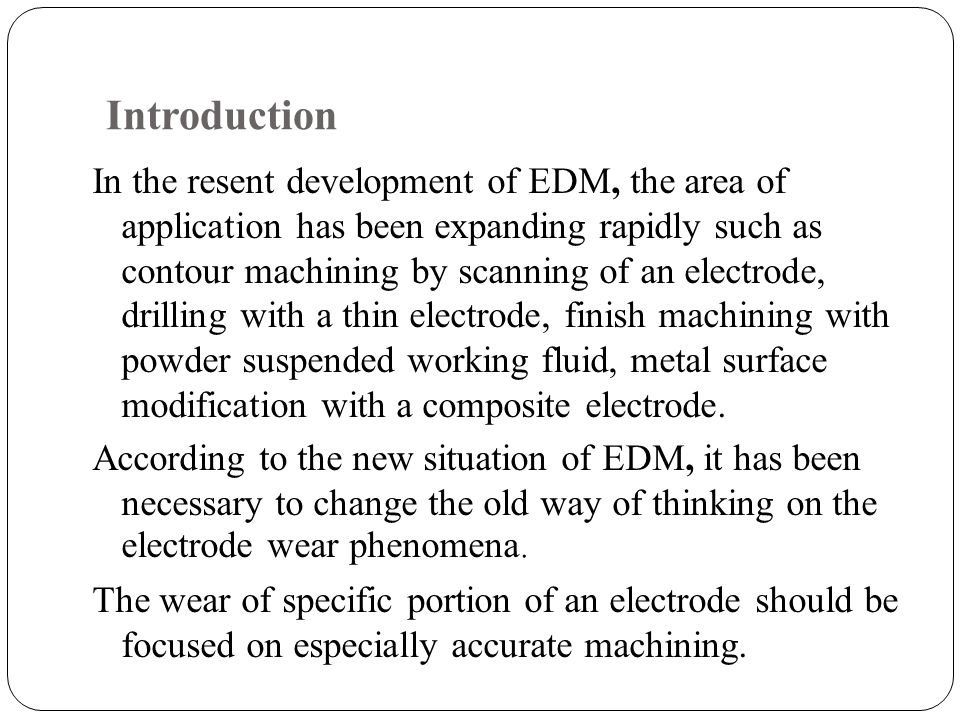 Introduction

In the resent development of EDM, the area of application has been expanding rapidly such as contour machining by scanning of an electrode, drilling with a thin electrode, finish machining with powder suspended working fluid, metal surface modification with a composite electrode.

According to the new situation of EDM, it has been necessary to change the old way of thinking on the electrode wear phenomena.

The wear of specific portion of an electrode should be focused on especially accurate machining.